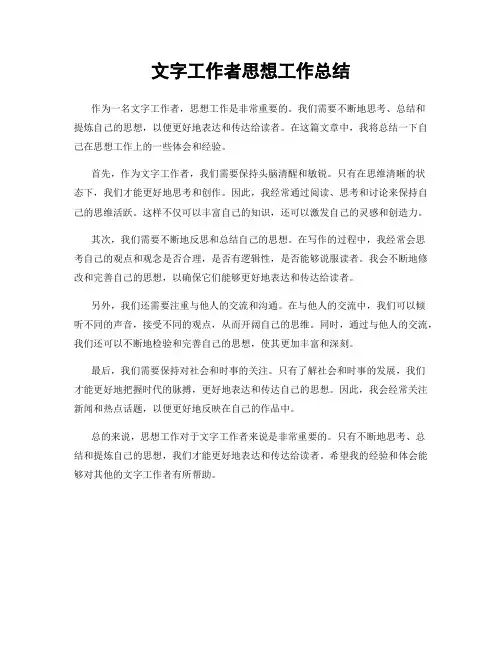 文字工作者思想工作总结

作为一名文字工作者，思想工作是非常重要的。我们需要不断地思考、总结和提炼自己的思想，以便更好地表达和传达给读者。在这篇文章中，我将总结一下自己在思想工作上的一些体会和经验。

首先，作为文字工作者，我们需要保持头脑清醒和敏锐。只有在思维清晰的状态下，我们才能更好地思考和创作。因此，我经常通过阅读、思考和讨论来保持自己的思维活跃。这样不仅可以丰富自己的知识，还可以激发自己的灵感和创造力。

其次，我们需要不断地反思和总结自己的思想。在写作的过程中，我经常会思考自己的观点和观念是否合理，是否有逻辑性，是否能够说服读者。我会不断地修改和完善自己的思想，以确保它们能够更好地表达和传达给读者。

另外，我们还需要注重与他人的交流和沟通。在与他人的交流中，我们可以倾听不同的声音，接受不同的观点，从而开阔自己的思维。同时，通过与他人的交流，我们还可以不断地检验和完善自己的思想，使其更加丰富和深刻。

最后，我们需要保持对社会和时事的关注。只有了解社会和时事的发展，我们才能更好地把握时代的脉搏，更好地表达和传达自己的思想。因此，我会经常关注新闻和热点话题，以便更好地反映在自己的作品中。

总的来说，思想工作对于文字工作者来说是非常重要的。只有不断地思考、总结和提炼自己的思想，我们才能更好地表达和传达给读者。希望我的经验和体会能够对其他的文字工作者有所帮助。